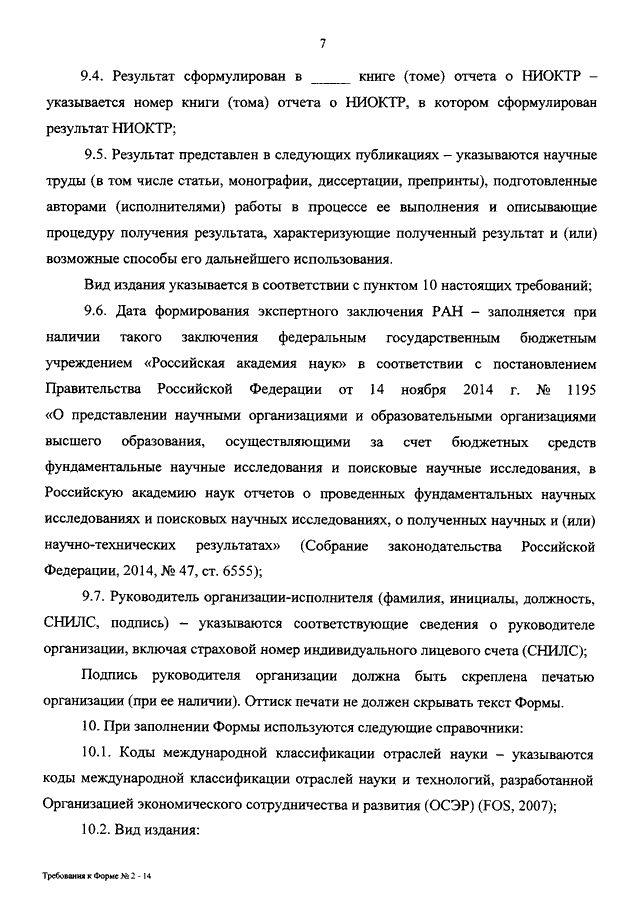 7

9.4. Результат сформулирован в ______ книге (томе) отчета о НИОКТР – указывается номер книги (тома) отчета о НИОКТР, в котором сформулирован результат НИОКТР;

9.5. Результат представлен в следующих публикациях – указываются научные труды (в том числе статьи, монографии, диссертации, препринты), подготовленные авторами (исполнителями) работы в процессе ее выполнения и описывающие процедуру получения результата, характеризующие полученный результат и (или) возможные способы его дальнейшего использования.

Вид издания указывается в соответствии с пунктом 10 настоящих требований;

9.6. Дата формирования экспертного заключения РАН – заполняется при наличии такого заключения федеральным государственным бюджетным учреждением «Российская академия наук» в соответствии с постановлением Правительства Российской Федерации от 14 ноября 2014 г. № 1195 «О представлении научными организациями и образовательными организациями высшего образования, осуществляющими за счет бюджетных средств фундаментальные научные исследования и поисковые научные исследования, в Российскую академию наук отчетов о проведенных фундаментальных научных исследованиях и поисковых научных исследованиях, о полученных научных и (или) научно-технических результатах» (Собрание законодательства Российской Федерации, 2014, № 47, ст. 6555);

9.7. Руководитель организации-исполнителя (фамилия, инициалы, должность, СНИЛС, подпись) – указываются соответствующие сведения о руководителе организации, включая страховой номер индивидуального лицевого счета (СНИЛС);

Подпись руководителя организации должна быть скреплена печатью организации (при ее наличии). Оттиск печати не должен скрывать текст Формы.

10. При заполнении Формы используются следующие справочники:

10.1. Коды международной классификации отраслей науки – указываются коды международной классификации отраслей науки и технологий, разработанной Организацией экономического сотрудничества и развития (ОСЭР) (FOS, 2007);

10.2. Вид издания:

Требования к Форме № 2 - 14